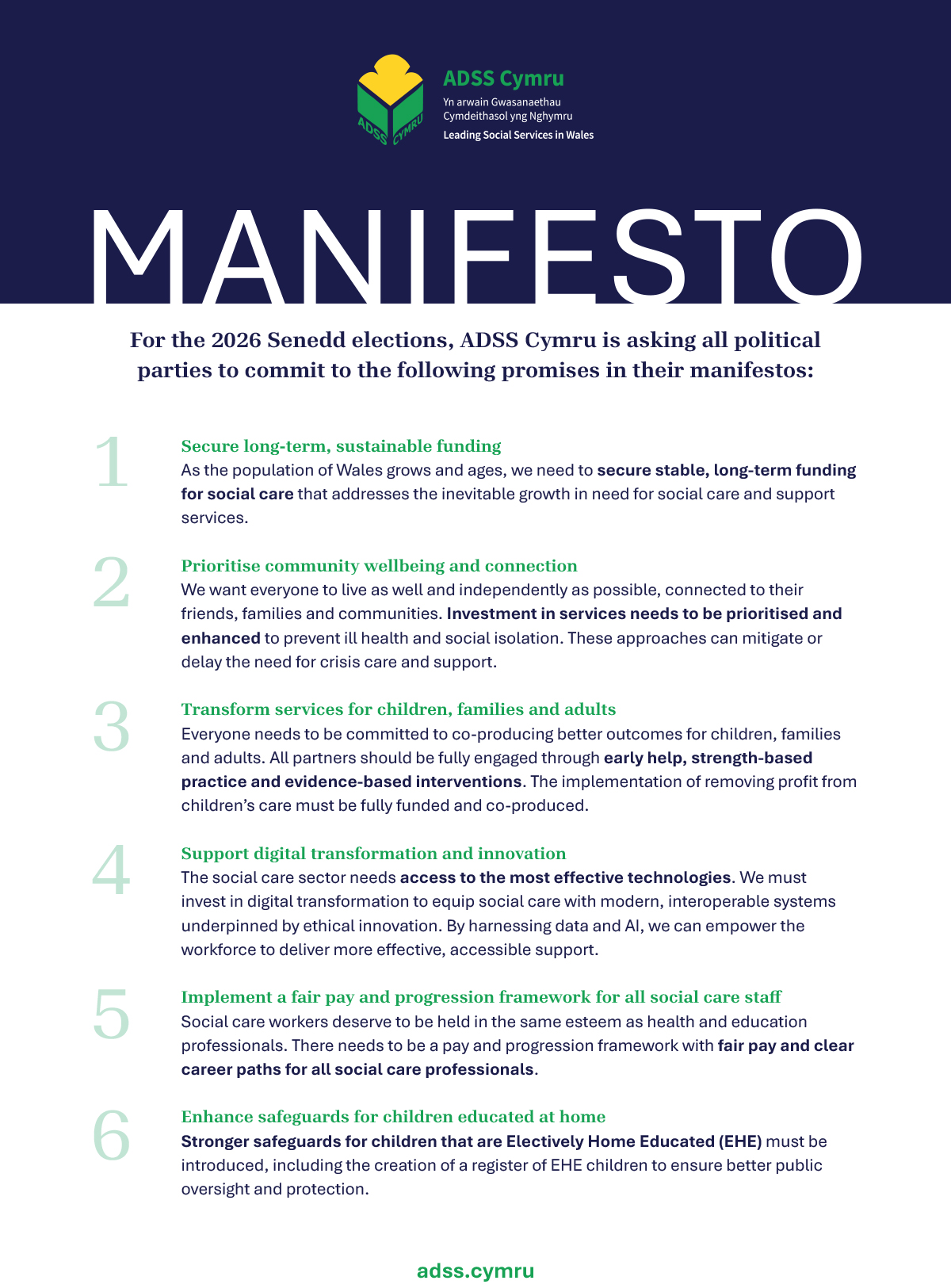 ADSS CYMRU

ADSS Cymru
Yn arwain Gwasanaethau Cymdeithasol yng Nghymru
Leading Social Services in Wales

MANIFESTO

For the 2026 Senedd elections, ADSS Cymru is asking all political parties to commit to the following promises in their manifestos:

1
Secure long-term, sustainable funding
As the population of Wales grows and ages, we need to secure stable, long-term funding for social care that addresses the inevitable growth in need for social care and support services.

2
Prioritise community wellbeing and connection
We want everyone to live as well and independently as possible, connected to their friends, families and communities. Investment in services needs to be prioritised and enhanced to prevent ill health and social isolation. These approaches can mitigate or delay the need for crisis care and support.

3
Transform services for children, families and adults
Everyone needs to be committed to co-producing better outcomes for children, families and adults. All partners should be fully engaged through early help, strength-based practice and evidence-based interventions. The implementation of removing profit from children's care must be fully funded and co-produced.

4
Support digital transformation and innovation
The social care sector needs access to the most effective technologies. We must invest in digital transformation to equip social care with modern, interoperable systems underpinned by ethical innovation. By harnessing data and AI, we can empower the workforce to deliver more effective, accessible support.

5
Implement a fair pay and progression framework for all social care staff
Social care workers deserve to be held in the same esteem as health and education professionals. There needs to be a pay and progression framework with fair pay and clear career paths for all social care professionals.

6
Enhance safeguards for children educated at home
Stronger safeguards for children that are Electively Home Educated (EHE) must be introduced, including the creation of a register of EHE children to ensure better public oversight and protection.

adss.cymru